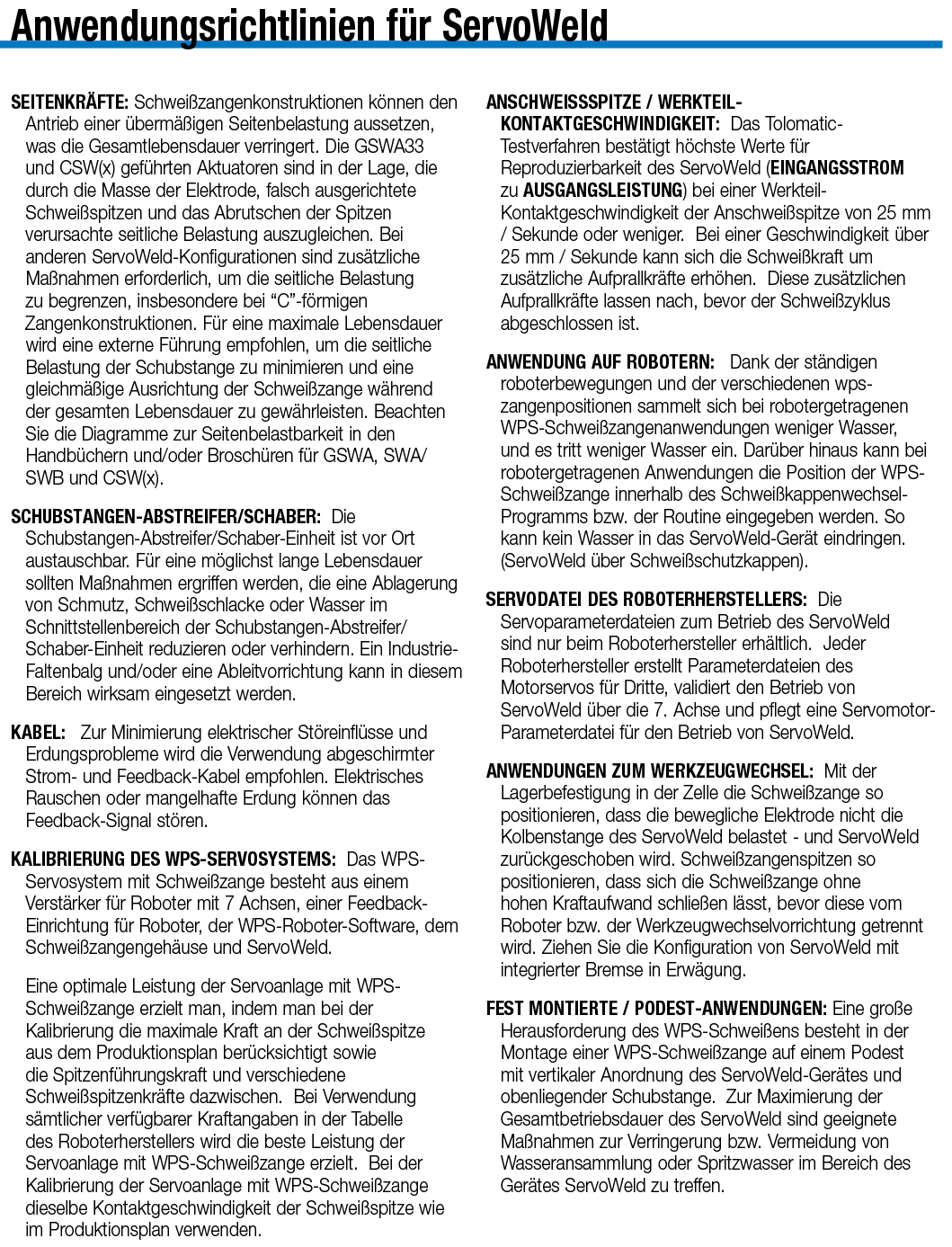 Anwendungsrichtlinien für ServoWeld

SEITENKRÄFTE: Schweißzangenkonstruktionen können den Antrieb einer übermäßigen Seitenbelastung aussetzen, was die Gesamtlebensdauer verringert. Die GSWA33 und CSW(x) geführten Aktuatoren sind in der Lage, die durch die Masse der Elektrode, falsch ausgerichtete Schweißspitzen und das Abrutschen der Spitzen verursachte seitliche Belastung auszugleichen. Bei anderen ServoWeld-Konfigurationen sind zusätzliche Maßnahmen erforderlich, um die seitliche Belastung zu begrenzen, insbesondere bei "C"-förmigen Zangenkonstruktionen. Für eine maximale Lebensdauer wird eine externe Führung empfohlen, um die seitliche Belastung der Schubstange zu minimieren und eine gleichmäßige Ausrichtung der Schweißzange während der gesamten Lebensdauer zu gewährleisten. Beachten Sie die Diagramme zur Seitenbelastbarkeit in den Handbüchern und/oder Broschüren für GSWA, SWA/SWB und CSW(x).

SCHUBSTANGEN-ABSTREIFER/SCHABER: Die Schubstangen-Abstreifer/Schaber-Einheit ist vor Ort austauschbar. Für eine möglichst lange Lebensdauer sollten Maßnahmen ergriffen werden, die eine Ablagerung von Schmutz, Schweißschlacke oder Wasser im Schnittstellenbereich der Schubstangen-Abstreifer/Schaber-Einheit reduzieren oder verhindern. Ein Industrie-Faltenbalg und/oder eine Ableitvorrichtung kann in diesem Bereich wirksam eingesetzt werden.

KABEL: Zur Minimierung elektrischer Störeinflüsse und Erdungsprobleme wird die Verwendung abgeschirmter Strom- und Feedback-Kabel empfohlen. Elektrisches Rauschen oder mangelhafte Erdung können das Feedback-Signal stören.

KALIBRIERUNG DES WPS-SERVOSYSTEMS: Das WPS-Servosystem mit Schweißzange besteht aus einem Verstärker für Roboter mit 7 Achsen, einer Feedback-Einrichtung für Roboter, der WPS-Roboter-Software, dem Schweißzangengehäuse und ServoWeld.

Eine optimale Leistung der Servoanlage mit WPS-Schweißzange erzielt man, indem man bei der Kalibrierung die maximale Kraft an der Schweißspitze aus dem Produktionsplan berücksichtigt sowie die Spitzenführungskraft und verschiedene Schweißspitzenkräfte dazwischen. Bei Verwendung sämtlicher verfügbarer Kraftangaben in der Tabelle des Roboterherstellers wird die beste Leistung der Servoanlage mit WPS-Schweißzange erzielt. Bei der Kalibrierung der Servoanlage mit WPS-Schweißzange dieselbe Kontaktgeschwindigkeit der Schweißspitze wie im Produktionsplan verwenden.

ANSCHWEISSSPITZE / WERKTEIL-KONTAKTGESCHWINDIGKEIT: Das Tolomatic-Testverfahren bestätigt höchste Werte für Reproduzierbarkeit des ServoWeld (EINGANGSSTROM zu AUSGANGSLEISTUNG) bei einer Werkteil-Kontaktgeschwindigkeit der Anschweißspitze von 25 mm / Sekunde oder weniger. Bei einer Geschwindigkeit über 25 mm / Sekunde kann sich die Schweißkraft um zusätzliche Aufprallkräfte erhöhen. Diese zusätzlichen Aufprallkräfte lassen nach, bevor der Schweißzyklus abgeschlossen ist.

ANWENDUNG AUF ROBOTERN: Dank der ständigen roboterbewegungen und der verschiedenen wps-zangenpositionen sammelt sich bei robotergetragenen WPS-Schweißzangenanwendungen weniger Wasser, und es tritt weniger Wasser ein. Darüber hinaus kann bei robotergetragenen Anwendungen die Position der WPS-Schweißzange innerhalb des Schweißkappenwechsel-Programms bzw. der Routine eingegeben werden. So kann kein Wasser in das ServoWeld-Gerät eindringen. (ServoWeld über Schweißschutzkappen).

SERVODATEI DES ROBOTERHERSTELLERS: Die Servoparameterdateien zum Betrieb des ServoWeld sind nur beim Roboterhersteller erhältlich. Jeder Roboterhersteller erstellt Parameterdateien des Motorservos für Dritte, validiert den Betrieb von ServoWeld über die 7. Achse und pflegt eine Servomotor-Parameterdatei für den Betrieb von ServoWeld.

ANWENDUNGEN ZUM WERKZEUGWECHSEL: Mit der Lagerbefestigung in der Zelle die Schweißzange so positionieren, dass die bewegliche Elektrode nicht die Kolbenstange des ServoWeld belastet - und ServoWeld zurückgeschoben wird. Schweißzangenspitzen so positionieren, dass sich die Schweißzange ohne hohen Kraftaufwand schließen lässt, bevor diese vom Roboter bzw. der Werkzeugwechselvorrichtung getrennt wird. Ziehen Sie die Konfiguration von ServoWeld mit integrierter Bremse in Erwägung.

FEST MONTIERTE / PODEST-ANWENDUNGEN: Eine große Herausforderung des WPS-Schweißens besteht in der Montage einer WPS-Schweißzange auf einem Podest mit vertikaler Anordnung des ServoWeld-Gerätes und obenliegender Schubstange. Zur Maximierung der Gesamtbetriebsdauer des ServoWeld sind geeignete Maßnahmen zur Verringerung bzw. Vermeidung von Wasseransammlung oder Spritzwasser im Bereich des Gerätes ServoWeld zu treffen.